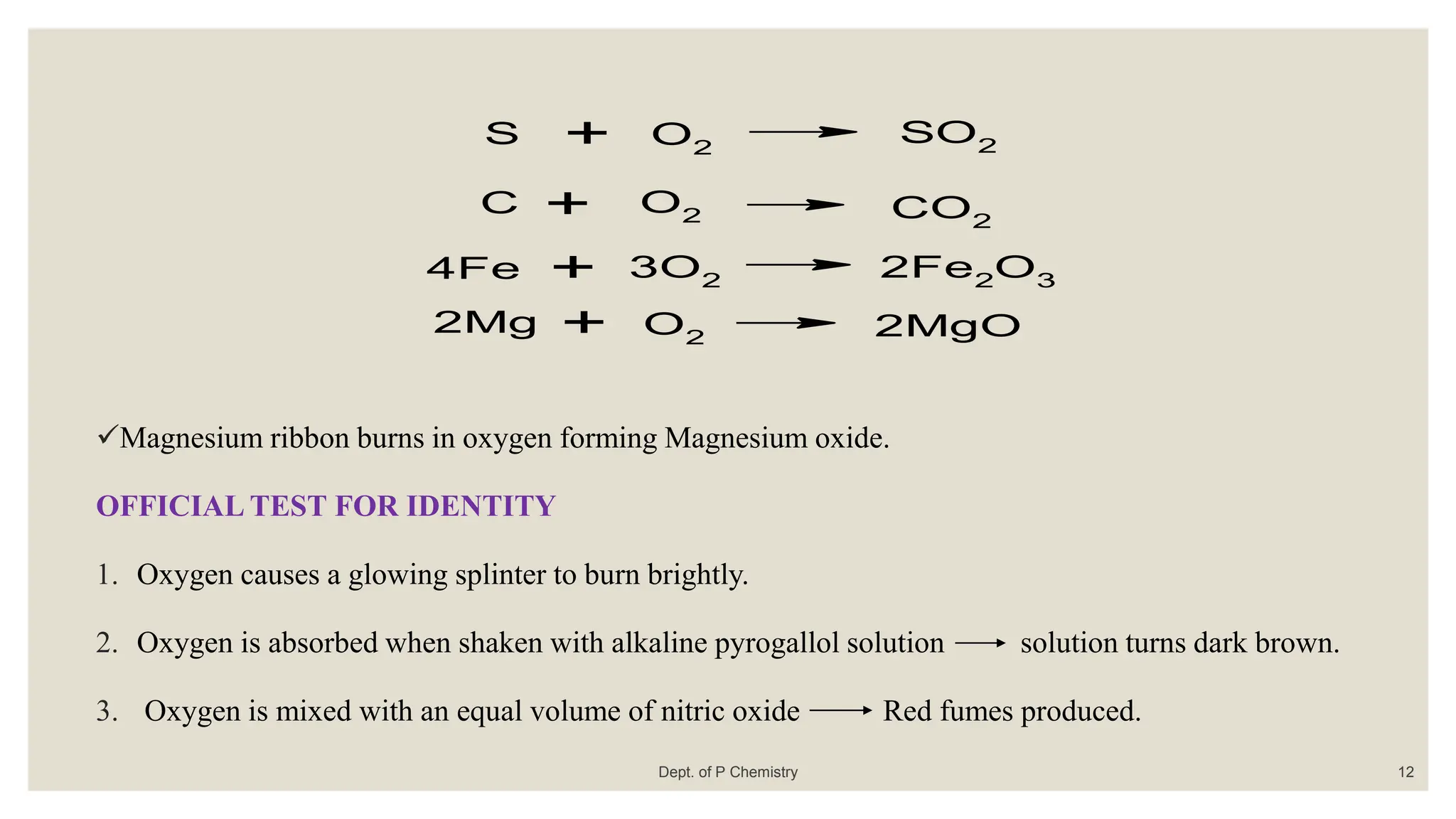 $S + O_2 \longrightarrow SO_2$

$C + O_2 \longrightarrow CO_2$

$4Fe + 3O_2 \longrightarrow 2Fe_2O_3$

$2Mg + O_2 \longrightarrow 2MgO$

✓Magnesium ribbon burns in oxygen forming Magnesium oxide.

OFFICIAL TEST FOR IDENTITY

1. Oxygen causes a glowing splinter to burn brightly.

2. Oxygen is absorbed when shaken with alkaline pyrogallol solution $\longrightarrow$ solution turns dark brown.

3. Oxygen is mixed with an equal volume of nitric oxide $\longrightarrow$ Red fumes produced.

Dept. of P Chemistry

12